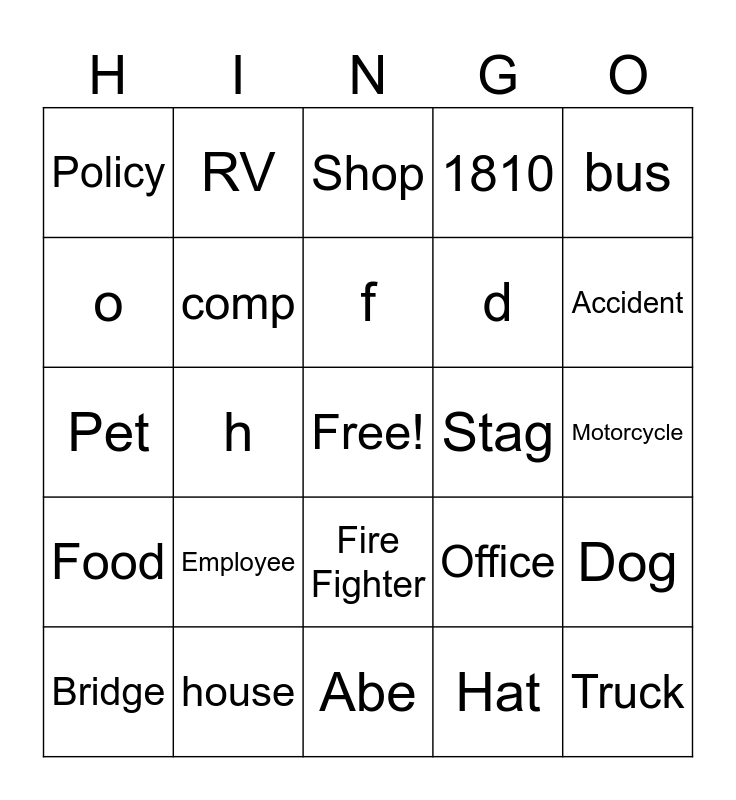 | H | I | N | G | O |
|---|---|---|---|---|
| Policy | RV | Shop | 1810 | bus |
| o | comp | f | d | Accident |
| Pet | h | Free! | Stag | Motorcycle |
| Food | Employee | Fire Fighter | Office | Dog |
| Bridge | house | Abe | Hat | Truck |